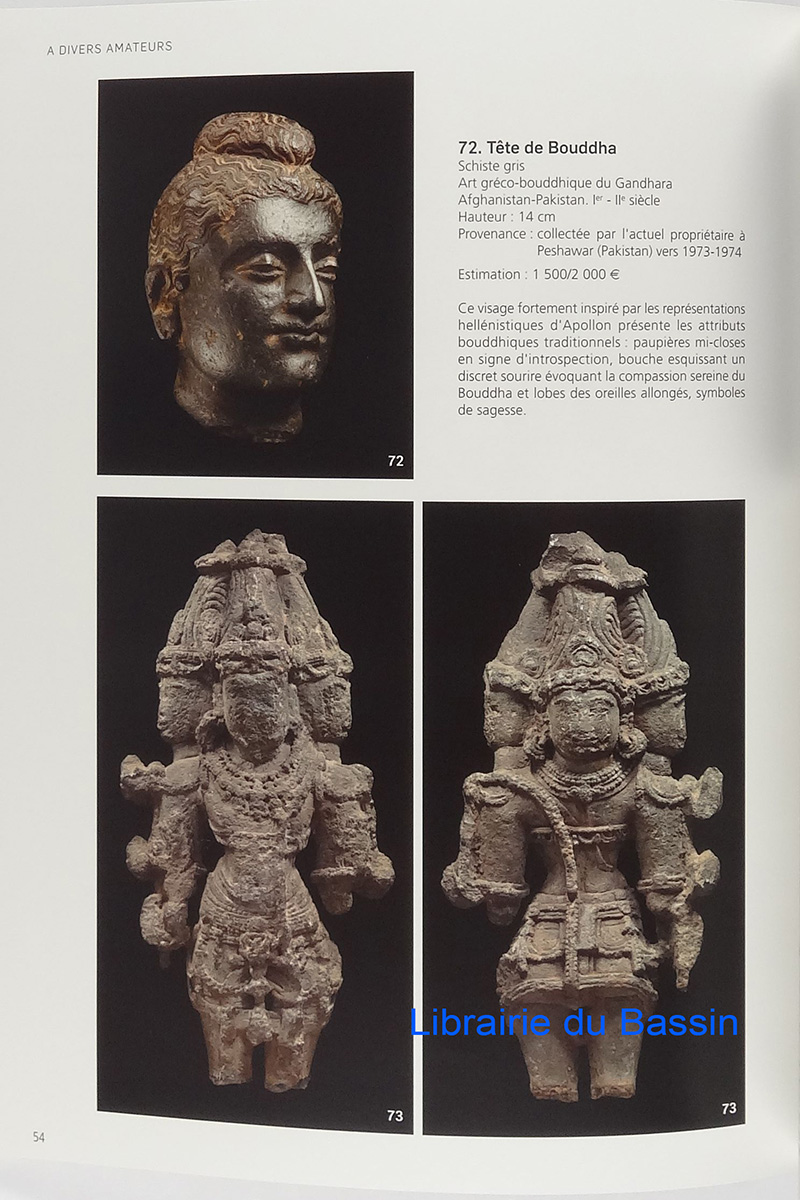 A DIVERS AMATEURS

72

72. Tête de Bouddha
Schiste gris
Art gréco-bouddhique du Gandhara
Afghanistan-Pakistan. Ier - IIe siècle
Hauteur : 14 cm
Provenance : collectée par l'actuel propriétaire à Peshawar (Pakistan) vers 1973-1974

Estimation : 1 500/2 000 €

Ce visage fortement inspiré par les représentations hellénistiques d'Apollon présente les attributs bouddhiques traditionnels : paupières mi-closes en signe d'introspection, bouche esquissant un discret sourire évoquant la compassion sereine du Bouddha et lobes des oreilles allongés, symboles de sagesse.

73

73

Librairie du Bassin

54